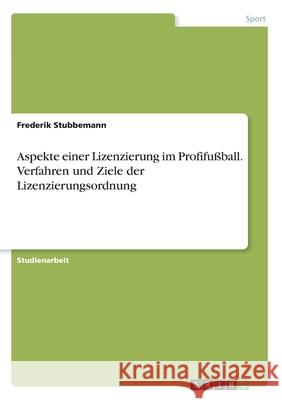 Sport

Frederik Stubbemann

Aspekte einer Lizenzierung im Profifußball. Verfahren und Ziele der Lizenzierungsordnung

Studienarbeit

Kraina Książek